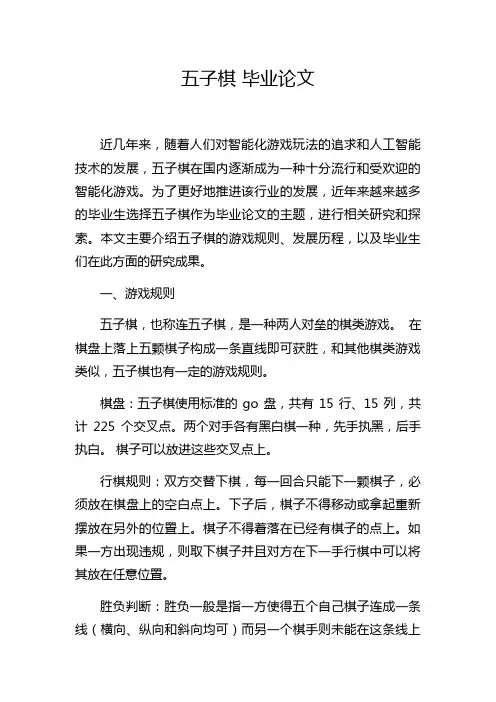 五子棋 毕业论文

近几年来，随着人们对智能化游戏玩法的追求和人工智能技术的发展，五子棋在国内逐渐成为一种十分流行和受欢迎的智能化游戏。为了更好地推进该行业的发展，近年来越来越多的毕业生选择五子棋作为毕业论文的主题，进行相关研究和探索。本文主要介绍五子棋的游戏规则、发展历程，以及毕业生们在此方面的研究成果。

一、游戏规则

五子棋，也称连五子棋，是一种两人对垒的棋类游戏。 在棋盘上落上五颗棋子构成一条直线即可获胜，和其他棋类游戏类似，五子棋也有一定的游戏规则。

棋盘：五子棋使用标准的 go 盘，共有 15 行、15 列，共计 225 个交叉点。两个对手各有黑白棋一种，先手执黑，后手执白。 棋子可以放进这些交叉点上。

行棋规则：双方交替下棋，每一回合只能下一颗棋子，必须放在棋盘上的空白点上。下子后，棋子不得移动或拿起重新摆放在另外的位置上。棋子不得着落在已经有棋子的点上。如果一方出现违规，则取下棋子并且对方在下一手行棋中可以将其放在任意位置。

胜负判断：胜负一般是指一方使得五个自己棋子连成一条线（横向、纵向和斜向均可）而另一个棋手则未能在这条线上